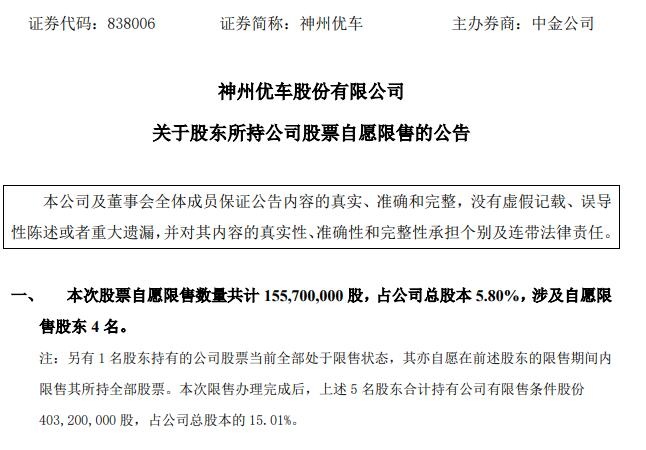 证券代码：838006 证券简称：神州优车 主办券商：中金公司

神州优车股份有限公司

关于股东所持公司股票自愿限售的公告

本公司及董事会全体成员保证公告内容的真实、准确和完整，没有虚假记载、误导性陈述或者重大遗漏，并对其内容的真实性、准确性和完整性承担个别及连带法律责任。

一、 本次股票自愿限售数量共计155,700,000股，占公司总股本5.80%，涉及自愿限售股东4名。

注：另有1名股东持有的公司股票当前全部处于限售状态，其亦自愿在前述股东的限售期间内限售其所持全部股票。本次限售办理完成后，上述5名股东合计持有公司有限售条件股份403,200,000股，占公司总股本的15.01%。